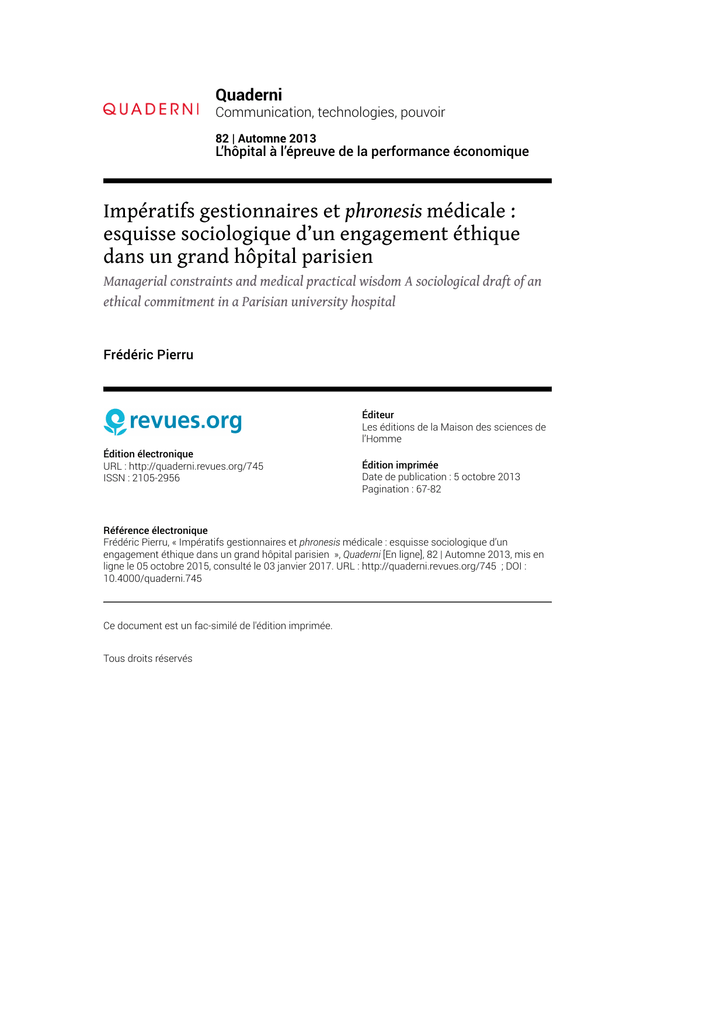 QUADERNI

Quaderni
Communication, technologies, pouvoir

82 | Automne 2013
L'hôpital à l'épreuve de la performance économique

Impératifs gestionnaires et phronesis médicale : esquisse sociologique d'un engagement éthique dans un grand hôpital parisien

Managerial constraints and medical practical wisdom A sociological draft of an ethical commitment in a Parisian university hospital

Frédéric Pierru

revues.org

Édition électronique
URL : http://quaderni.revues.org/745
ISSN : 2105-2956

Éditeur
Les éditions de la Maison des sciences de l'Homme

Édition imprimée
Date de publication : 5 octobre 2013
Pagination : 67-82

Référence électronique
Frédéric Pierru, « Impératifs gestionnaires et phronesis médicale : esquisse sociologique d'un engagement éthique dans un grand hôpital parisien », Quaderni [En ligne], 82 | Automne 2013, mis en ligne le 05 octobre 2015, consulté le 03 janvier 2017. URL : http://quaderni.revues.org/745 ; DOI : 10.4000/quaderni.745

Ce document est un fac-similé de l'édition imprimée.

Tous droits réservés